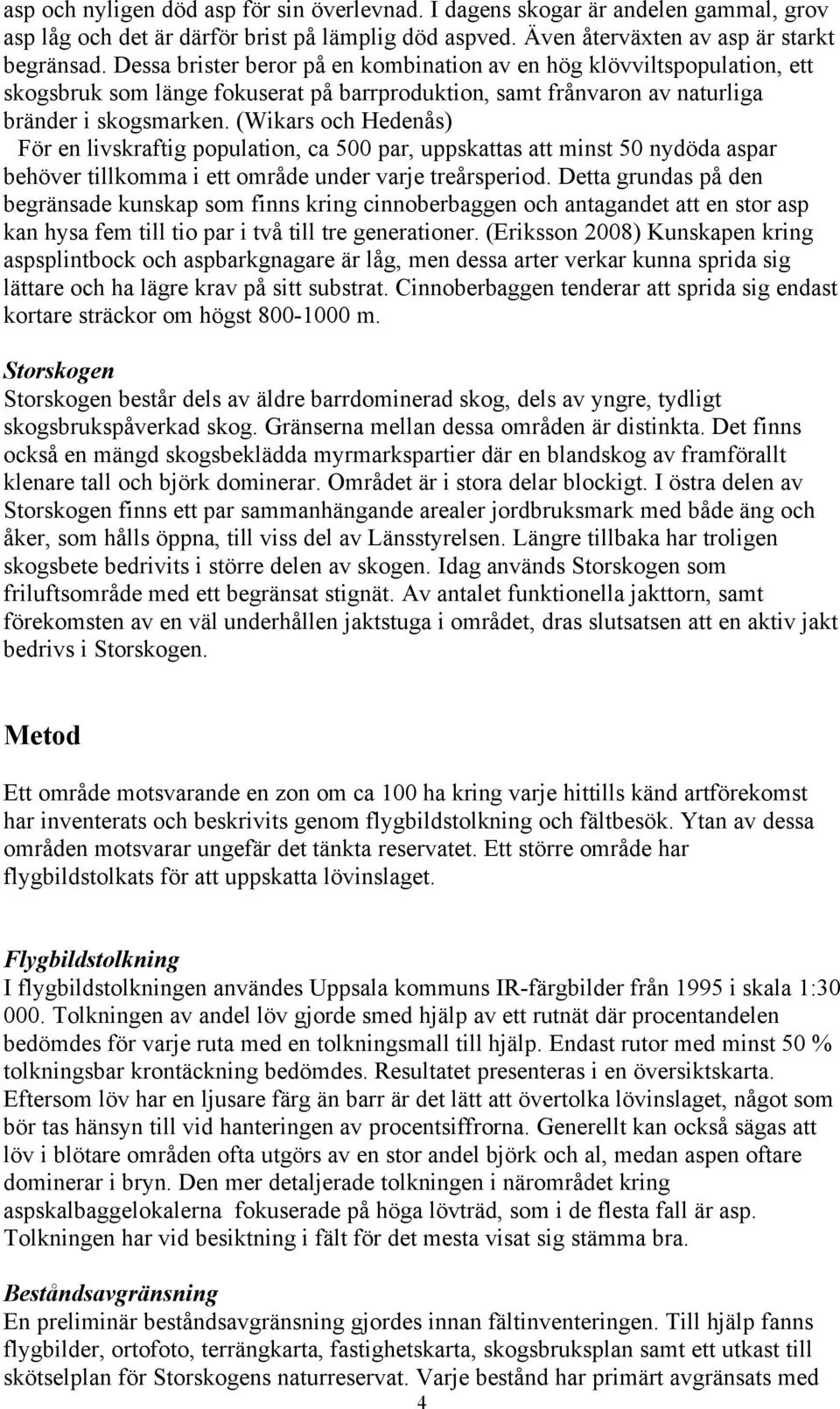 asp och nyligen död asp för sin överlevnad. I dagens skogar är andelen gammal, grov asp låg och det är därför brist på lämplig död aspved. Även återväxten av asp är starkt begränsad. Dessa brister beror på en kombination av en hög klövviltspopulation, ett skogsbruk som länge fokuserat på barrproduktion, samt frånvaron av naturliga bränder i skogsmarken. (Wikars och Hedenås)
För en livskraftig population, ca 500 par, uppskattas att minst 50 nydöda aspar behöver tillkomma i ett område under varje treårsperiod. Detta grundas på den begränsade kunskap som finns kring cinnoberbaggen och antagandet att en stor asp kan hysa fem till tio par i två till tre generationer. (Eriksson 2008) Kunskapen kring aspsplintbock och aspbarkgnagare är låg, men dessa arter verkar kunna sprida sig lättare och ha lägre krav på sitt substrat. Cinnoberbaggen tenderar att sprida sig endast kortare sträckor om högst 800-1000 m.

Storskogen
Storskogen består dels av äldre barrdominerad skog, dels av yngre, tydligt skogsbrukspåverkad skog. Gränserna mellan dessa områden är distinkta. Det finns också en mängd skogsbeklädda myrmarkspartier där en blandskog av framförallt klenare tall och björk dominerar. Området är i stora delar blockigt. I östra delen av Storskogen finns ett par sammanhängande arealer jordbruksmark med både äng och åker, som hålls öppna, till viss del av Länsstyrelsen. Längre tillbaka har troligen skogsbete bedrivits i större delen av skogen. Idag används Storskogen som friluftsområde med ett begränsat stignät. Av antalet funktionella jakttorn, samt förekomsten av en väl underhållen jaktstuga i området, dras slutsatsen att en aktiv jakt bedrivs i Storskogen.

Metod

Ett område motsvarande en zon om ca 100 ha kring varje hittills känd artförekomst har inventerats och beskrivits genom flygbildstolkning och fältbesök. Ytan av dessa områden motsvarar ungefär det tänkta reservatet. Ett större område har flygbildstolkats för att uppskatta lövinslaget.

Flygbildstolkning
I flygbildstolkningen användes Uppsala kommuns IR-färgbilder från 1995 i skala 1:30 000. Tolkningen av andel löv gjorde smed hjälp av ett rutnät där procentandelen bedömdes för varje ruta med en tolkningsmall till hjälp. Endast rutor med minst 50 % tolkningsbar krontäckning bedömdes. Resultatet presenteras i en översiktskarta. Eftersom löv har en ljusare färg än barr är det lätt att övertolka lövinslaget, något som bör tas hänsyn till vid hanteringen av procentsiffrorna. Generellt kan också sägas att löv i blötare områden ofta utgörs av en stor andel björk och al, medan aspen oftare dominerar i bryn. Den mer detaljerade tolkningen i närområdet kring aspskalbaggelokalerna fokuserade på höga lövträd, som i de flesta fall är asp. Tolkningen har vid besiktning i fält för det mesta visat sig stämma bra.

Beståndsavgränsning
En preliminär beståndsavgränsning gjordes innan fältinventeringen. Till hjälp fanns flygbilder, ortofoto, terrängkarta, fastighetskarta, skogsbruksplan samt ett utkast till skötselplan för Storskogens naturreservat. Varje bestånd har primärt avgränsats med

4